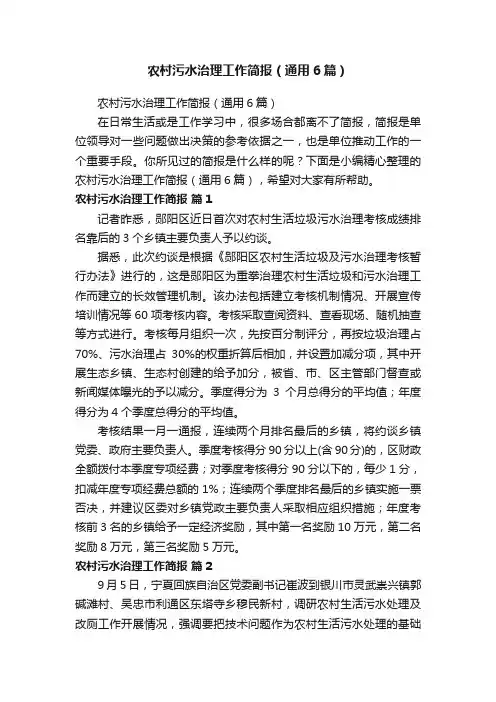 农村污水治理工作简报（通用6篇）

农村污水治理工作简报（通用6篇）

在日常生活或是工作学习中，很多场合都离不了简报，简报是单位领导对一些问题做出决策的参考依据之一，也是单位推动工作的一个重要手段。你所见过的简报是什么样的呢？下面是小编精心整理的农村污水治理工作简报（通用6篇），希望对大家有所帮助。

农村污水治理工作简报 篇1

记者昨悉，郧阳区近日首次对农村生活垃圾污水治理考核成绩排名靠后的3个乡镇主要负责人予以约谈。

据悉，此次约谈是根据《郧阳区农村生活垃圾及污水治理考核暂行办法》进行的，这是郧阳区为重拳治理农村生活垃圾和污水治理工作而建立的长效管理机制。该办法包括建立考核机制情况、开展宣传培训情况等60项考核内容。考核采取查阅资料、查看现场、随机抽查等方式进行。考核每月组织一次，先按百分制评分，再按垃圾治理占70%、污水治理占 30%的权重折算后相加，并设置加减分项，其中开展生态乡镇、生态村创建的给予加分，被省、市、区主管部门督查或新闻媒体曝光的予以减分。季度得分为 3 个月总得分的平均值；年度得分为4个季度总得分的平均值。

考核结果一月一通报，连续两个月排名最后的乡镇，将约谈乡镇党委、政府主要负责人。季度考核得分90分以上(含90分)的，区财政全额拨付本季度专项经费；对季度考核得分90分以下的，每少1分，扣减年度专项经费总额的1%；连续两个季度排名最后的乡镇实施一票否决，并建议区委对乡镇党政主要负责人采取相应组织措施；年度考核前3名的乡镇给予一定经济奖励，其中第一名奖励10万元，第二名奖励8万元，第三名奖励5万元。

农村污水治理工作简报 篇2

9月5日，宁夏回族自治区党委副书记崔波到银川市灵武崇兴镇郭碱滩村、吴忠市利通区东塔寺乡移民新村，调研农村生活污水处理及改厕工作开展情况，强调要把技术问题作为农村生活污水处理的基础